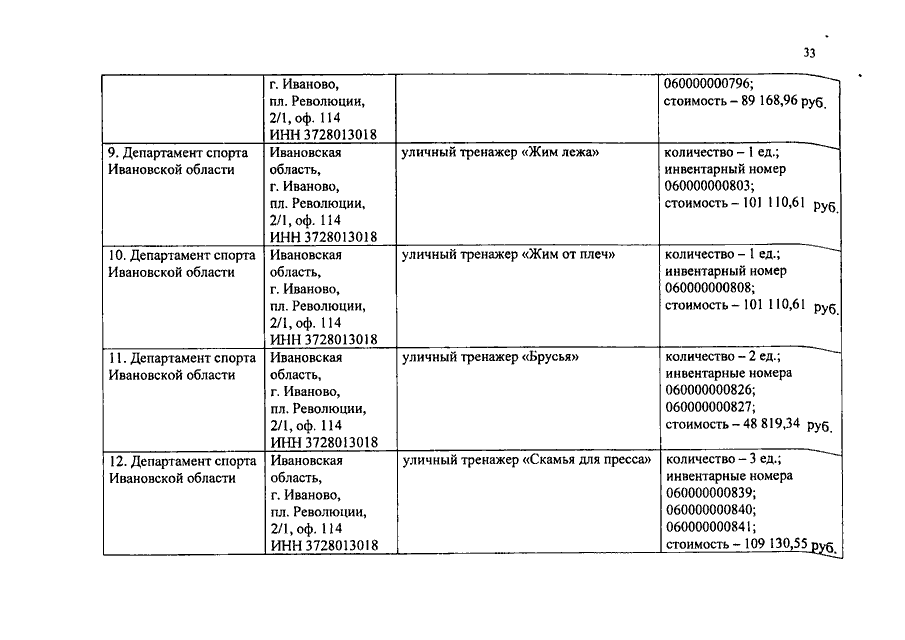 33

|  |  |  |  |
|---|---|---|---|
|  | г. Иваново, пл. Революции, 2/1, оф. 114 ИНН 3728013018 |  | 060000000796; стоимость – 89 168,96 руб. |
| 9. Департамент спорта Ивановской области | Ивановская область, г. Иваново, пл. Революции, 2/1, оф. 114 ИНН 3728013018 | уличный тренажер «Жим лежа» | количество – 1 ед.; инвентарный номер 060000000803; стоимость – 101 110,61 руб. |
| 10. Департамент спорта Ивановской области | Ивановская область, г. Иваново, пл. Революции, 2/1, оф. 114 ИНН 3728013018 | уличный тренажер «Жим от плеч» | количество – 1 ед.; инвентарный номер 060000000808; стоимость – 101 110,61 руб. |
| 11. Департамент спорта Ивановской области | Ивановская область, г. Иваново, пл. Революции, 2/1, оф. 114 ИНН 3728013018 | уличный тренажер «Брусья» | количество – 2 ед.; инвентарные номера 060000000826; 060000000827; стоимость – 48 819,34 руб. |
| 12. Департамент спорта Ивановской области | Ивановская область, г. Иваново, пл. Революции, 2/1, оф. 114 ИНН 3728013018 | уличный тренажер «Скамья для пресса» | количество – 3 ед.; инвентарные номера 060000000839; 060000000840; 060000000841; стоимость – 109 130,55 руб. |